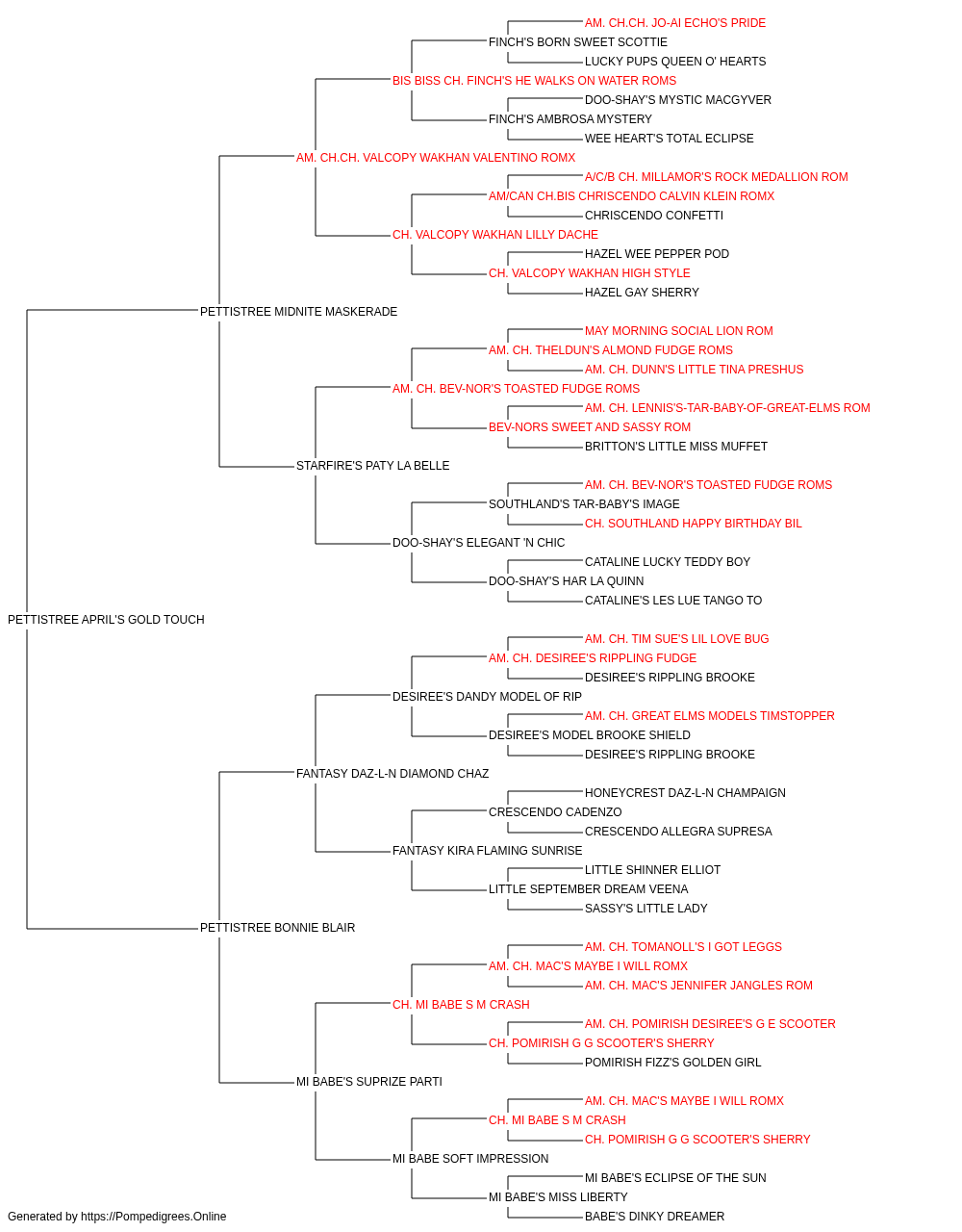 AM. CH.CH. JO-AI ECHO'S PRIDE
FINCH'S BORN SWEET SCOTTIE
LUCKY PUPS QUEEN O' HEARTS
BIS BISS CH. FINCH'S HE WALKS ON WATER ROMS
DOO-SHAY'S MYSTIC MACGYVER
FINCH'S AMBROSA MYSTERY
WEE HEART'S TOTAL ECLIPSE
AM. CH.CH. VALCOPY WAKHAN VALENTINO ROMX
A/C/B CH. MILLAMOR'S ROCK MEDALLION ROM
AM/CAN CH.BIS CHRISCENDO CALVIN KLEIN ROMX
CHRISCENDO CONFETTI
CH. VALCOPY WAKHAN LILLY DACHE
HAZEL WEE PEPPER POD
CH. VALCOPY WAKHAN HIGH STYLE
HAZEL GAY SHERRY
PETTISTREE MIDNITE MASKERADE
MAY MORNING SOCIAL LION ROM
AM. CH. THELDUN'S ALMOND FUDGE ROMS
AM. CH. DUNN'S LITTLE TINA PRESHUS
AM. CH. BEV-NOR'S TOASTED FUDGE ROMS
AM. CH. LENNIS'S-TAR-BABY-OF-GREAT-ELMS ROM
BEV-NORS SWEET AND SASSY ROM
BRITTON'S LITTLE MISS MUFFET
STARFIRE'S PATY LA BELLE
AM. CH. BEV-NOR'S TOASTED FUDGE ROMS
SOUTHLAND'S TAR-BABY'S IMAGE
CH. SOUTHLAND HAPPY BIRTHDAY BIL
DOO-SHAY'S ELEGANT 'N CHIC
CATALINE LUCKY TEDDY BOY
DOO-SHAY'S HAR LA QUINN
CATALINE'S LES LUE TANGO TO
PETTISTREE APRIL'S GOLD TOUCH
AM. CH. TIM SUE'S LIL LOVE BUG
AM. CH. DESIREE'S RIPPLING FUDGE
DESIREE'S RIPPLING BROOKE
DESIREE'S DANDY MODEL OF RIP
AM. CH. GREAT ELMS MODELS TIMSTOPPER
DESIREE'S MODEL BROOKE SHIELD
DESIREE'S RIPPLING BROOKE
FANTASY DAZ-L-N DIAMOND CHAZ
HONEYCREST DAZ-L-N CHAMPAIGN
CRESCENDO CADENZO
CRESCENDO ALLEGRA SUPRESA
FANTASY KIRA FLAMING SUNRISE
LITTLE SHINNER ELLIOT
LITTLE SEPTEMBER DREAM VEENA
SASSY'S LITTLE LADY
PETTISTREE BONNIE BLAIR
AM. CH. TOMANOLL'S I GOT LEGGS
AM. CH. MAC'S MAYBE I WILL ROMX
AM. CH. MAC'S JENNIFER JANGLES ROM
CH. MI BABE S M CRASH
AM. CH. POMIRISH DESIREE'S G E SCOOTER
CH. POMIRISH G G SCOOTER'S SHERRY
POMIRISH FIZZ'S GOLDEN GIRL
MI BABE'S SUPRIZE PARTI
AM. CH. MAC'S MAYBE I WILL ROMX
CH. MI BABE S M CRASH
CH. POMIRISH G G SCOOTER'S SHERRY
MI BABE SOFT IMPRESSION
MI BABE'S ECLIPSE OF THE SUN
MI BABE'S MISS LIBERTY
BABE'S DINKY DREAMER
Generated by https://Pompedigrees.Online